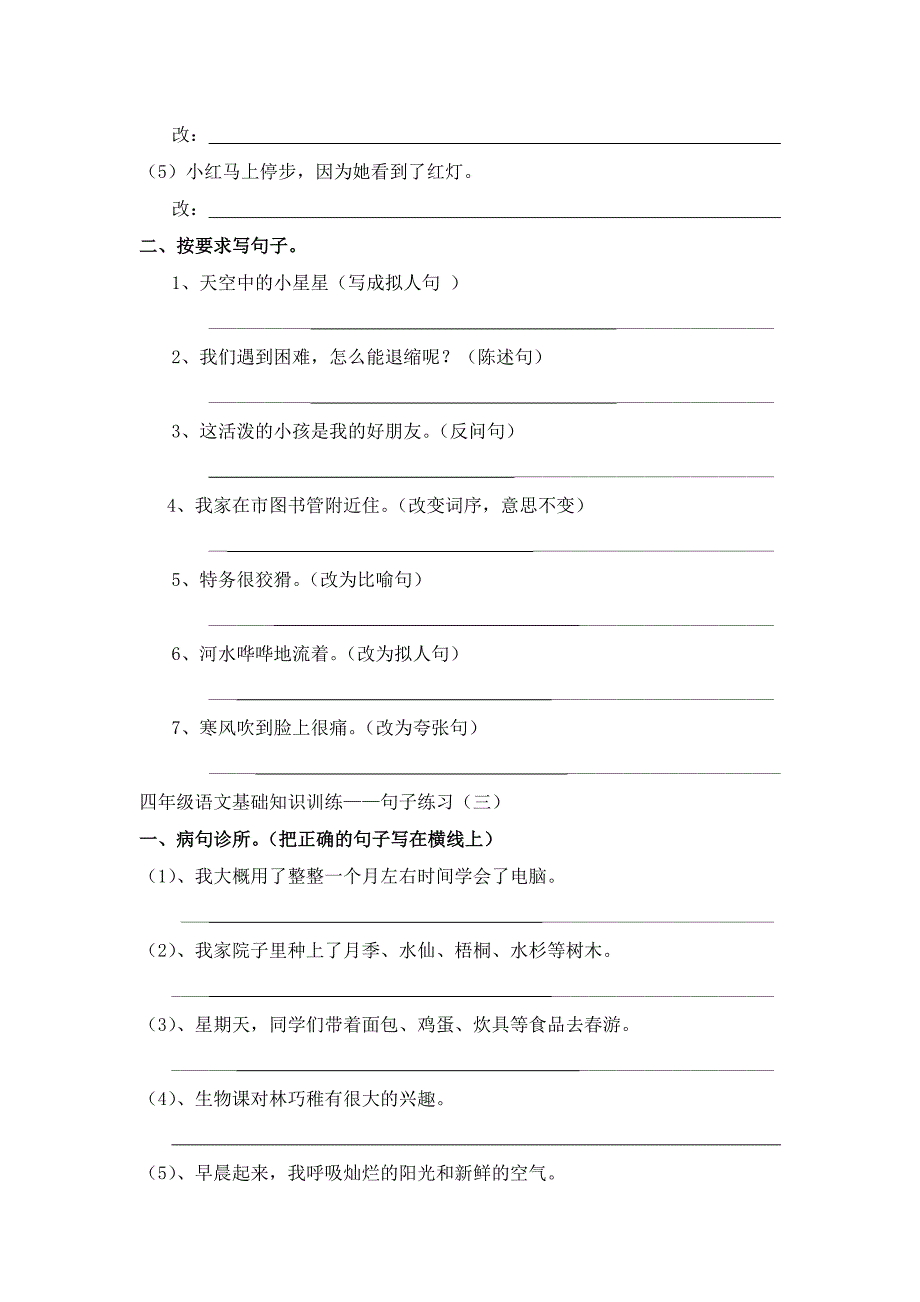 改：

（5）小红马上停步，因为她看到了红灯。

改：

二、按要求写句子。

1、天空中的小星星（写成拟人句 ）

2、我们遇到困难，怎么能退缩呢？（陈述句）

3、这活泼的小孩是我的好朋友。（反问句）

4、我家在市图书管附近住。（改变词序，意思不变）

5、特务很狡猾。（改为比喻句）

6、河水哗哗地流着。（改为拟人句）

7、寒风吹到脸上很痛。（改为夸张句）

四年级语文基础知识训练——句子练习（三）

一、病句诊所。（把正确的句子写在横线上）

（1）、我大概用了整整一个月左右时间学会了电脑。

（2）、我家院子里种上了月季、水仙、梧桐、水杉等树木。

（3）、星期天，同学们带着面包、鸡蛋、炊具等食品去春游。

（4）、生物课对林巧稚有很大的兴趣。

（5）、早晨起来，我呼吸灿烂的阳光和新鲜的空气。